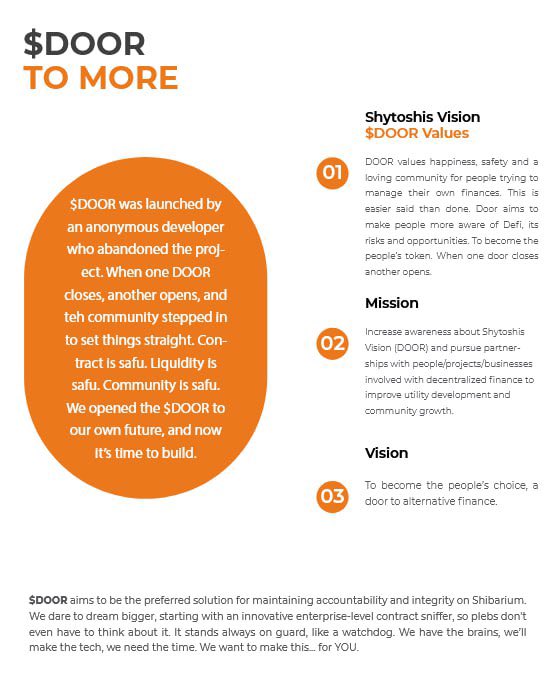 $DOOR
TO MORE

$DOOR was launched by an anonymous developer who abandoned the project. When one DOOR closes, another opens, and teh community stepped in to set things straight. Contract is safu. Liquidity is safu. Community is safu. We opened the $DOOR to our own future, and now it's time to build.

Shytoshis Vision
$DOOR Values

01

DOOR values happiness, safety and a loving community for people trying to manage their own finances. This is easier said than done. Door aims to make people more aware of Defi, its risks and opportunities. To become the people's token. When one door closes another opens.

Mission

02

Increase awareness about Shytoshis Vision (DOOR) and pursue partnerships with people/projects/businesses involved with decentralized finance to improve utility development and community growth.

Vision

03

To become the people's choice, a door to alternative finance.

$DOOR aims to be the preferred solution for maintaining accountability and integrity on Shibarium. We dare to dream bigger, starting with an innovative enterprise-level contract sniffer, so plebs don't even have to think about it. It stands always on guard, like a watchdog. We have the brains, we'll make the tech, we need the time. We want to make this... for YOU.